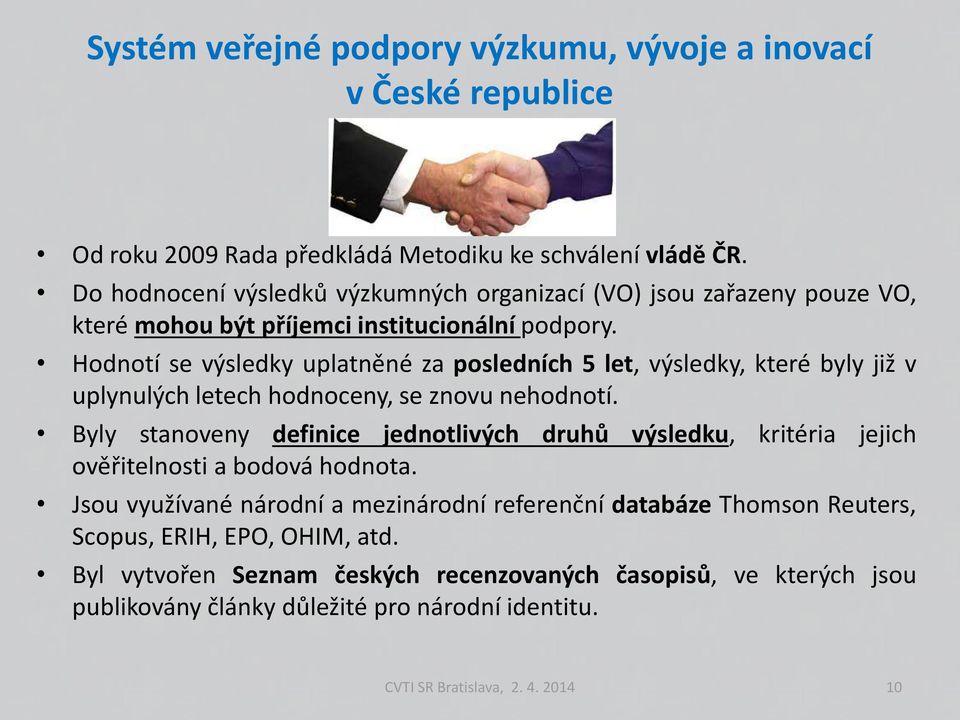 Systém veřejné podpory výzkumu, vývoje a inovací v České republice

• Od roku 2009 Rada předkládá Metodiku ke schválení vládě ČR.
• Do hodnocení výsledků výzkumných organizací (VO) jsou zařazeny pouze VO, které mohou být příjemci institucionální podpory.
• Hodnotí se výsledky uplatněné za posledních 5 let, výsledky, které byly již v uplynulých letech hodnoceny, se znovu nehodnotí.
• Byly stanoveny definice jednotlivých druhů výsledku, kritéria jejich ověřitelnosti a bodová hodnota.
• Jsou využívané národní a mezinárodní referenční databáze Thomson Reuters, Scopus, ERIH, EPO, OHIM, atd.
• Byl vytvořen Seznam českých recenzovaných časopisů, ve kterých jsou publikovány články důležité pro národní identitu.

CVTI SR Bratislava, 2. 4. 2014

10